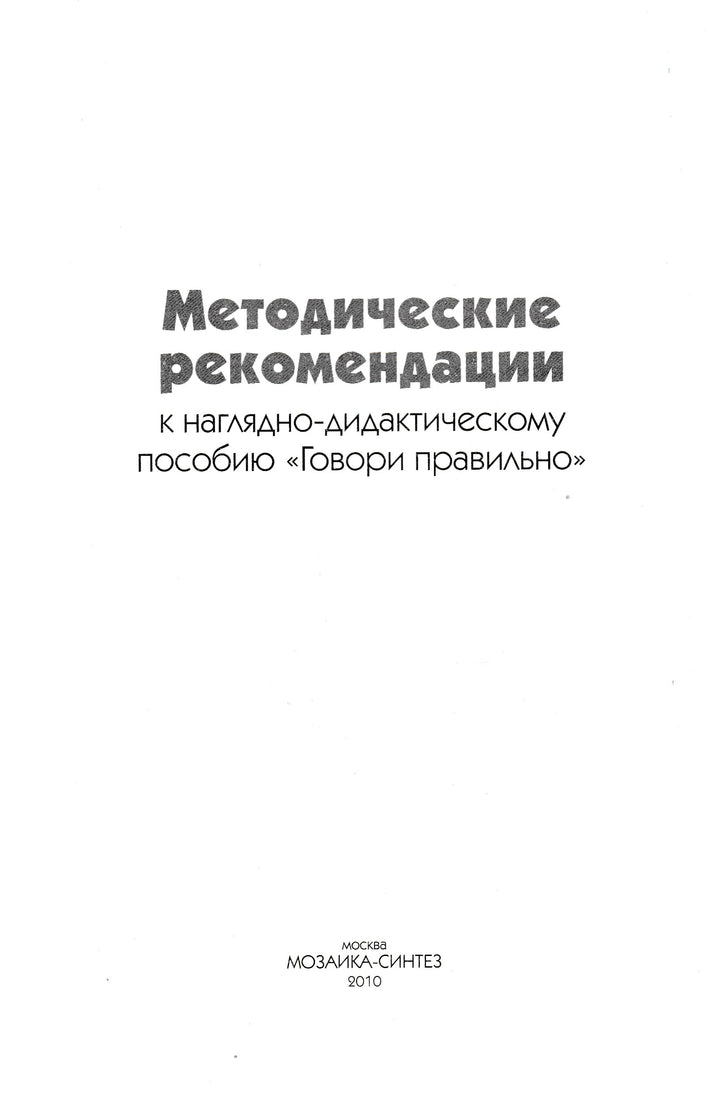 Методические рекомендации
к наглядно-дидактическому пособию «Говори правильно»

москва
МОЗАИКА-СИНТЕЗ
2010